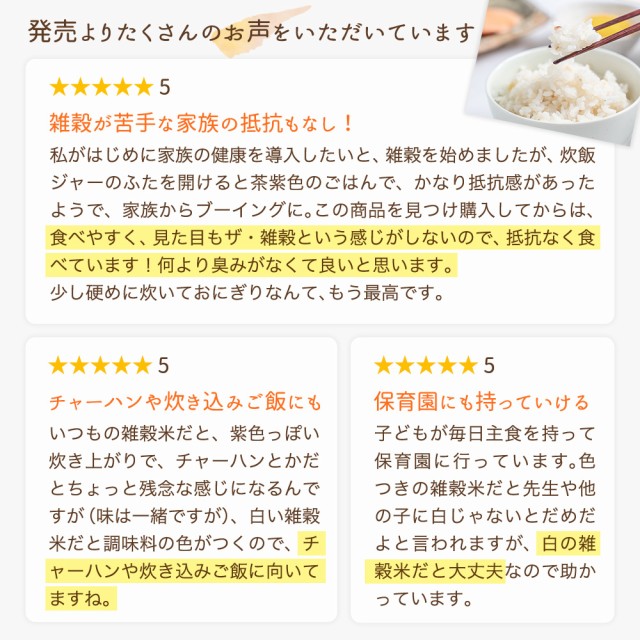 発売よりたくさんのお声をいただいています

★★★★★ 5

雑穀が苦手な家族の抵抗もなし！

私がはじめに家族の健康を導入したいと、雑穀を始めましたが、炊飯ジャーのふたを開けると茶紫色のごはんで、かなり抵抗感があったようで、家族からブーイングに。この商品を見つけ購入してからは、食べやすく、見た目もザ・雑穀という感じがしないので、抵抗なく食べています！何より臭みがなくて良いと思います。
少し硬めに炊いておにぎりなんて、もう最高です。

★★★★★ 5

チャーハンや炊き込みご飯にも

いつもの雑穀米だと、紫色っぽい炊き上がりで、チャーハンとかだとちょっと残念な感じになるんですが（味は一緒ですが）、白い雑穀米だと調味料の色がつくので、チャーハンや炊き込みご飯に向いてますね。

★★★★★ 5

保育園にも持っていける

子どもが毎日主食を持って保育園に行っています。色つきの雑穀米だと先生や他の子に白じゃないとだめだよと言われますが、白の雑穀米だと大丈夫なので助かっています。